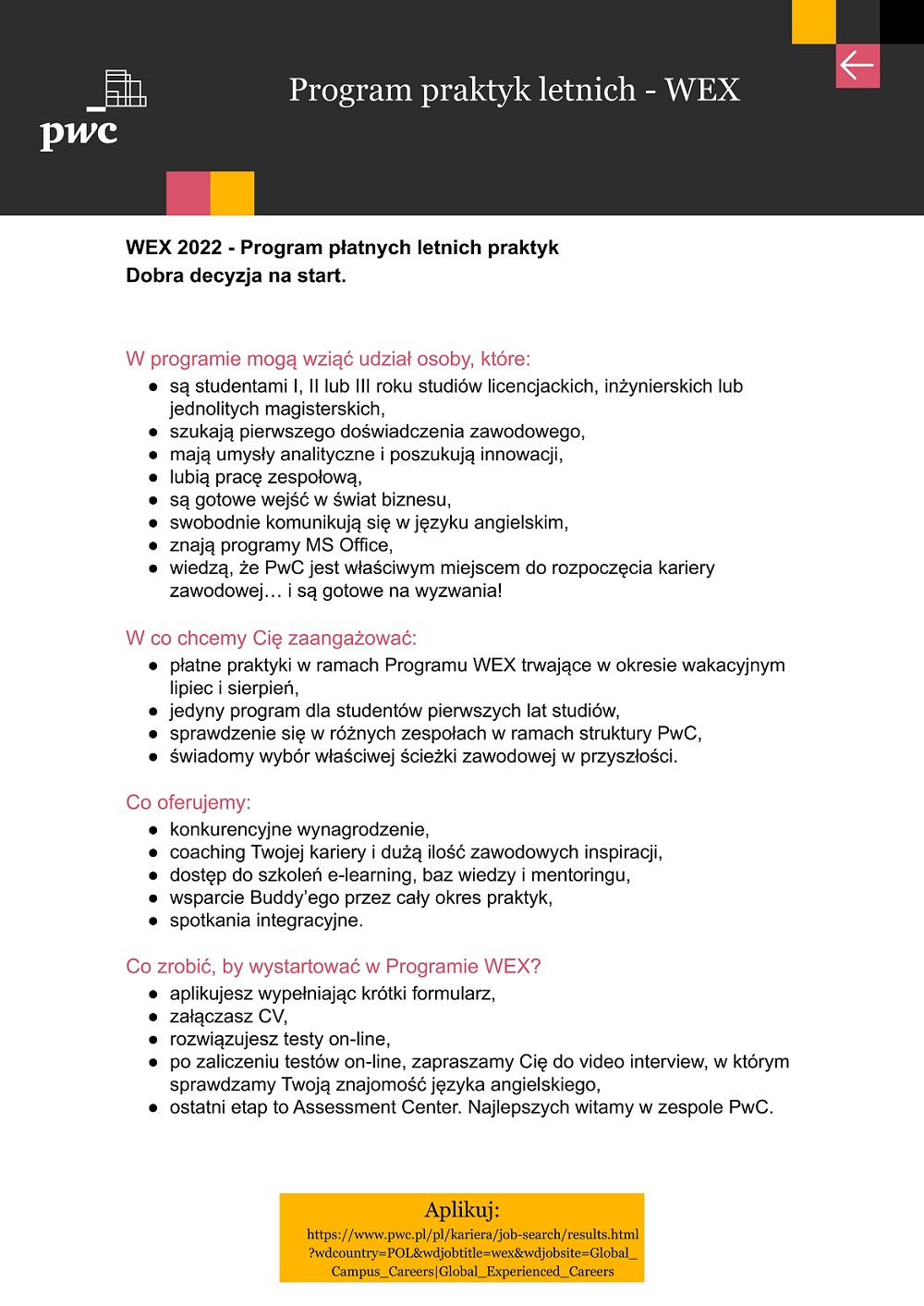 pwc

Program praktyk letnich - WEX

WEX 2022 - Program płatnych letnich praktyk
Dobra decyzja na start.

W programie mogą wziąć udział osoby, które:
● są studentami I, II lub III roku studiów licencjackich, inżynierskich lub jednolitych magisterskich,
● szukają pierwszego doświadczenia zawodowego,
● mają umysły analityczne i poszukują innowacji,
● lubią pracę zespołową,
● są gotowe wejść w świat biznesu,
● swobodnie komunikują się w języku angielskim,
● znają programy MS Office,
● wiedzą, że PwC jest właściwym miejscem do rozpoczęcia kariery zawodowej… i są gotowe na wyzwania!

W co chcemy Cię zaangażować:
● płatne praktyki w ramach Programu WEX trwające w okresie wakacyjnym lipiec i sierpień,
● jedyny program dla studentów pierwszych lat studiów,
● sprawdzenie się w różnych zespołach w ramach struktury PwC,
● świadomy wybór właściwej ścieżki zawodowej w przyszłości.

Co oferujemy:
● konkurencyjne wynagrodzenie,
● coaching Twojej kariery i dużą ilość zawodowych inspiracji,
● dostęp do szkoleń e-learning, baz wiedzy i mentoringu,
● wsparcie Buddy’ego przez cały okres praktyk,
● spotkania integracyjne.

Co zrobić, by wystartować w Programie WEX?
● aplikujesz wypełniając krótki formularz,
● załączasz CV,
● rozwiązujesz testy on-line,
● po zaliczeniu testów on-line, zapraszamy Cię do video interview, w którym sprawdzamy Twoją znajomość języka angielskiego,
● ostatni etap to Assessment Center. Najlepszych witamy w zespole PwC.

Aplikuj:
https://www.pwc.pl/pl/kariera/job-search/results.html?wdcountry=POL&wdjobtitle=wex&wdjobsite=Global_Campus_Careers|Global_Experienced_Careers